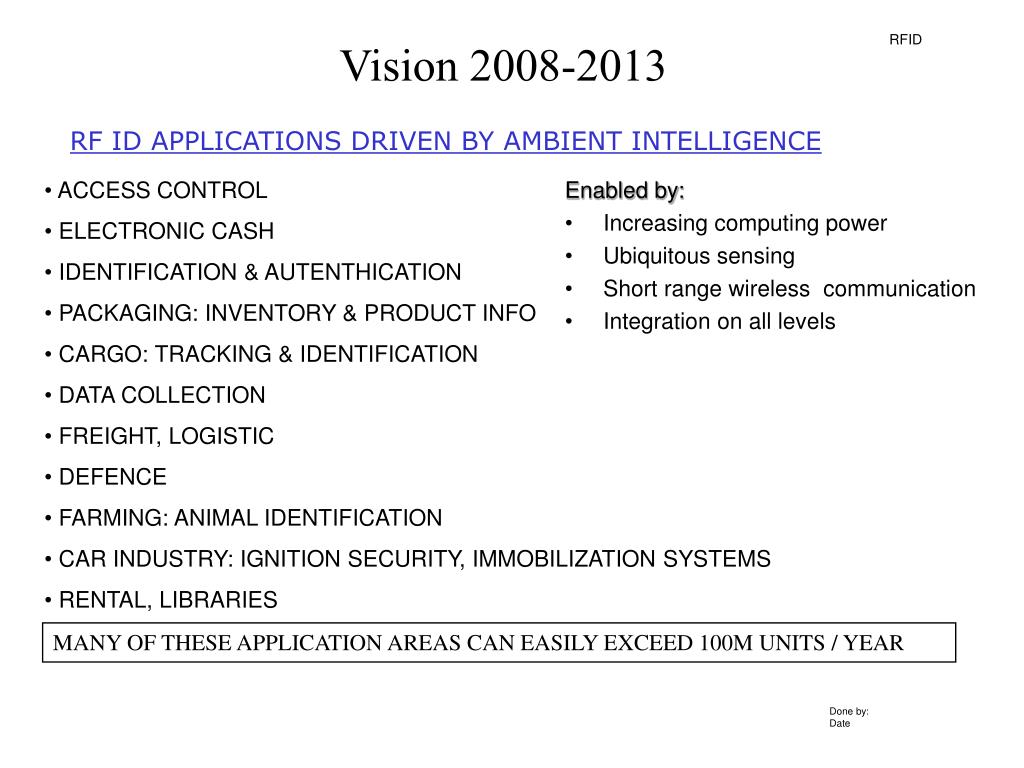 RFID

Vision 2008-2013

RF ID APPLICATIONS DRIVEN BY AMBIENT INTELLIGENCE

• ACCESS CONTROL
• ELECTRONIC CASH
• IDENTIFICATION & AUTENTHICATION
• PACKAGING: INVENTORY & PRODUCT INFO
• CARGO: TRACKING & IDENTIFICATION
• DATA COLLECTION
• FREIGHT, LOGISTIC
• DEFENCE
• FARMING: ANIMAL IDENTIFICATION
• CAR INDUSTRY: IGNITION SECURITY, IMMOBILIZATION SYSTEMS
• RENTAL, LIBRARIES

Enabled by:
• Increasing computing power
• Ubiquitous sensing
• Short range wireless communication
• Integration on all levels

MANY OF THESE APPLICATION AREAS CAN EASILY EXCEED 100M UNITS / YEAR

Done by:
Date